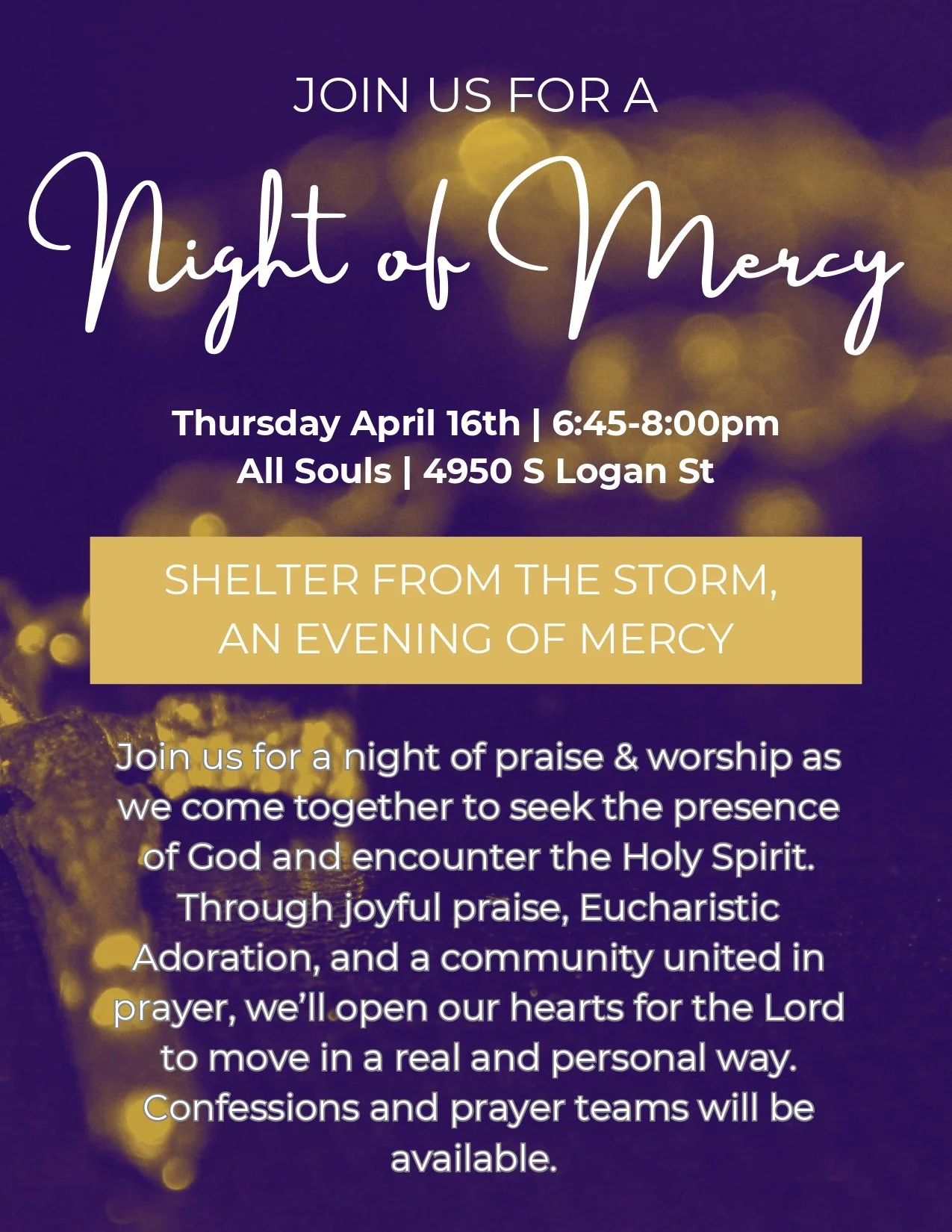 JOIN US FOR A

Night of Mercy

Thursday April 16th | 6:45-8:00pm
All Souls | 4950 S Logan St

SHELTER FROM THE STORM,
AN EVENING OF MERCY

Join us for a night of praise & worship as we come together to seek the presence of God and encounter the Holy Spirit. Through joyful praise, Eucharistic Adoration, and a community united in prayer, we'll open our hearts for the Lord to move in a real and personal way. Confessions and prayer teams will be available.